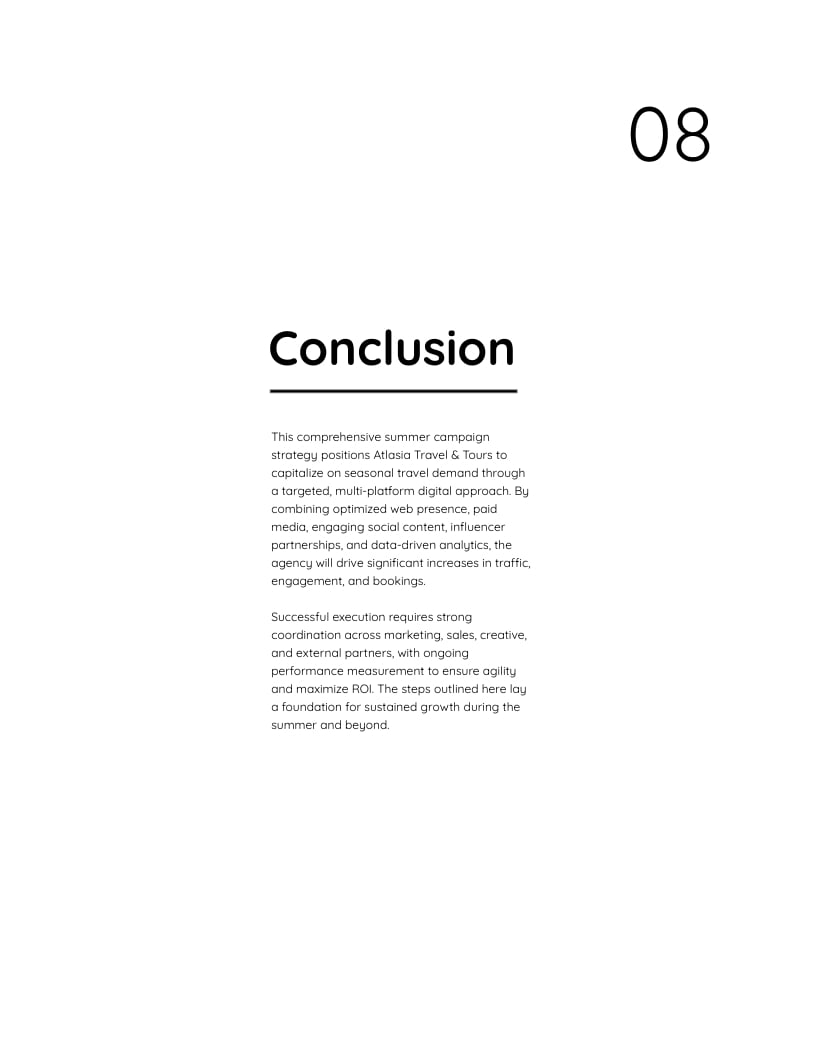 08

Conclusion

This comprehensive summer campaign strategy positions Atlasia Travel & Tours to capitalize on seasonal travel demand through a targeted, multi-platform digital approach. By combining optimized web presence, paid media, engaging social content, influencer partnerships, and data-driven analytics, the agency will drive significant increases in traffic, engagement, and bookings.

Successful execution requires strong coordination across marketing, sales, creative, and external partners, with ongoing performance measurement to ensure agility and maximize ROI. The steps outlined here lay a foundation for sustained growth during the summer and beyond.